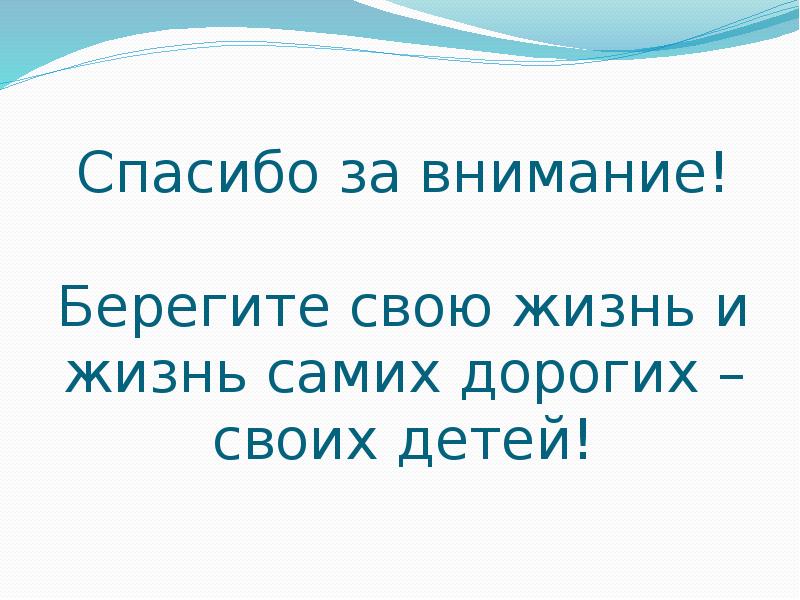 Спасибо за внимание!

Берегите свою жизнь и жизнь самих дорогих – своих детей!